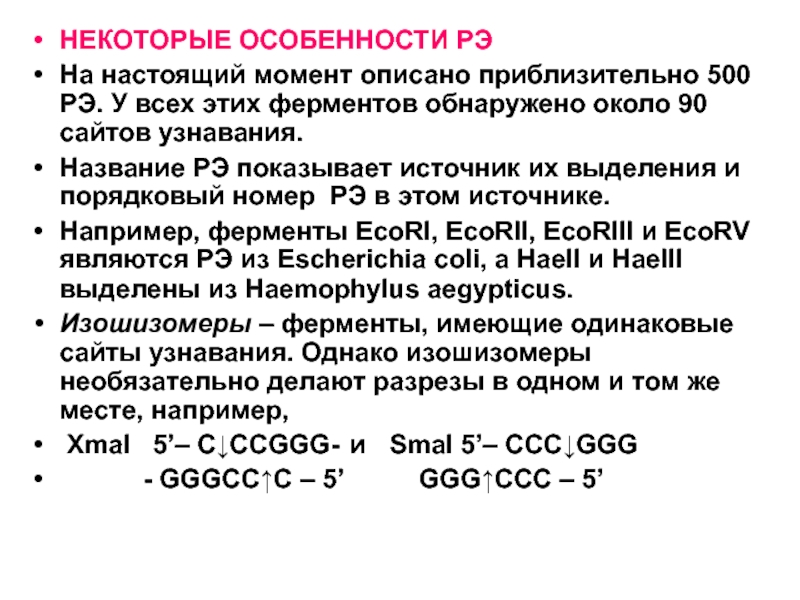 • НЕКОТОРЫЕ ОСОБЕННОСТИ РЭ
• На настоящий момент описано приблизительно 500 РЭ. У всех этих ферментов обнаружено около 90 сайтов узнавания.
• Название РЭ показывает источник их выделения и порядковый номер РЭ в этом источнике.
• Например, ферменты EcoRI, EcoRII, EcoRIII и EcoRV являются РЭ из Escherichia coli, а HaeII и HaeIII выделены из Haemophylus aegypticus.
• Изошизомеры – ферменты, имеющие одинаковые сайты узнавания. Однако изошизомеры необязательно делают разрезы в одном и том же месте, например,
• XmaI 5’– C↓CCGGG- и SmaI 5’– CCC↓GGG
• - GGGCC↑C – 5’ GGG↑CCC – 5’